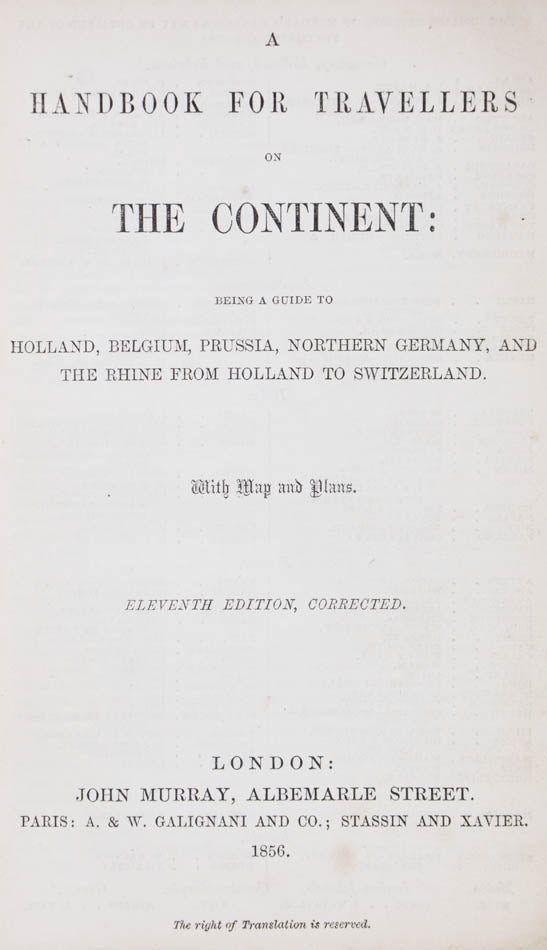 A

HANDBOOK FOR TRAVELLERS

ON

THE CONTINENT:

BEING A GUIDE TO

HOLLAND, BELGIUM, PRUSSIA, NORTHERN GERMANY, AND THE RHINE FROM HOLLAND TO SWITZERLAND.

With Map and Plans.

ELEVENTH EDITION, CORRECTED.

LONDON:
JOHN MURRAY, ALBEMARLE STREET.
PARIS: A. & W. GALIGNANI AND CO.; STASSIN AND XAVIER.
1856.

The right of Translation is reserved.